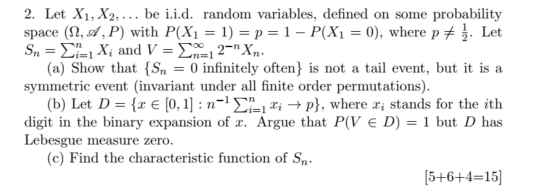 2. Let $X_1, X_2, \ldots$ be i.i.d. random variables, defined on some probability space $(\Omega, \mathscr{A}, P)$ with $P(X_1 = 1) = p = 1 - P(X_1 = 0)$, where $p \neq \frac{1}{2}$. Let $S_n = \sum_{i=1}^{n} X_i$ and $V = \sum_{n=1}^{\infty} 2^{-n} X_n$.

(a) Show that $\{S_n = 0$ infinitely often$\}$ is not a tail event, but it is a symmetric event (invariant under all finite order permutations).

(b) Let $D = \{x \in [0,1] : n^{-1} \sum_{i=1}^{n} x_i \to p\}$, where $x_i$ stands for the $i$th digit in the binary expansion of $x$. Argue that $P(V \in D) = 1$ but $D$ has Lebesgue measure zero.

(c) Find the characteristic function of $S_n$.

[5+6+4=15]